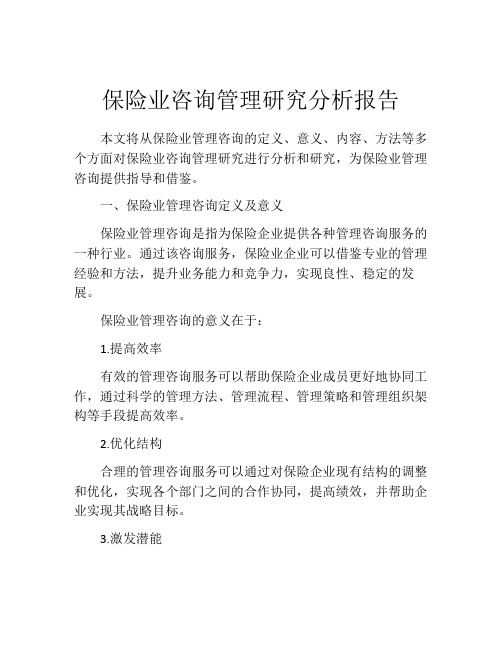 保险业咨询管理研究分析报告

本文将从保险业管理咨询的定义、意义、内容、方法等多个方面对保险业咨询管理研究进行分析和研究，为保险业管理咨询提供指导和借鉴。

一、保险业管理咨询定义及意义

保险业管理咨询是指为保险企业提供各种管理咨询服务的一种行业。通过该咨询服务，保险业企业可以借鉴专业的管理经验和方法，提升业务能力和竞争力，实现良性、稳定的发展。

保险业管理咨询的意义在于：

1.提高效率

有效的管理咨询服务可以帮助保险企业成员更好地协同工作，通过科学的管理方法、管理流程、管理策略和管理组织架构等手段提高效率。

2.优化结构

合理的管理咨询服务可以通过对保险企业现有结构的调整和优化，实现各个部门之间的合作协同，提高绩效，并帮助企业实现其战略目标。

3.激发潜能